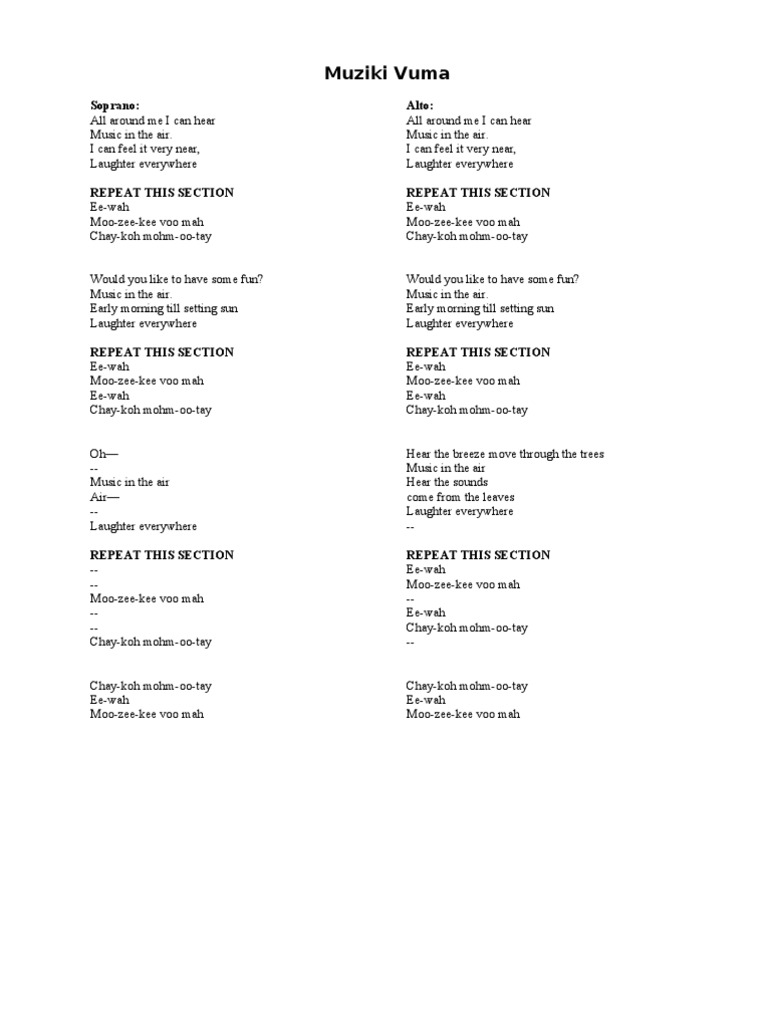 Muziki Vuma

Soprano:
All around me I can hear
Music in the air.
I can feel it very near,
Laughter everywhere

REPEAT THIS SECTION
Ee-wah
Moo-zee-kee voo mah
Chay-koh mohm-oo-tay

Would you like to have some fun?
Music in the air.
Early morning till setting sun
Laughter everywhere

REPEAT THIS SECTION
Ee-wah
Moo-zee-kee voo mah
Ee-wah
Chay-koh mohm-oo-tay

Oh—
--
Music in the air
Air—
--
Laughter everywhere

REPEAT THIS SECTION
--
--
Moo-zee-kee voo mah
--
--
Chay-koh mohm-oo-tay

Chay-koh mohm-oo-tay
Ee-wah
Moo-zee-kee voo mah

Alto:
All around me I can hear
Music in the air.
I can feel it very near,
Laughter everywhere

REPEAT THIS SECTION
Ee-wah
Moo-zee-kee voo mah
Chay-koh mohm-oo-tay

Would you like to have some fun?
Music in the air.
Early morning till setting sun
Laughter everywhere

REPEAT THIS SECTION
Ee-wah
Moo-zee-kee voo mah
Ee-wah
Chay-koh mohm-oo-tay

Hear the breeze move through the trees
Music in the air
Hear the sounds
come from the leaves
Laughter everywhere
--

REPEAT THIS SECTION
Ee-wah
Moo-zee-kee voo mah
--
Ee-wah
Chay-koh mohm-oo-tay
--

Chay-koh mohm-oo-tay
Ee-wah
Moo-zee-kee voo mah